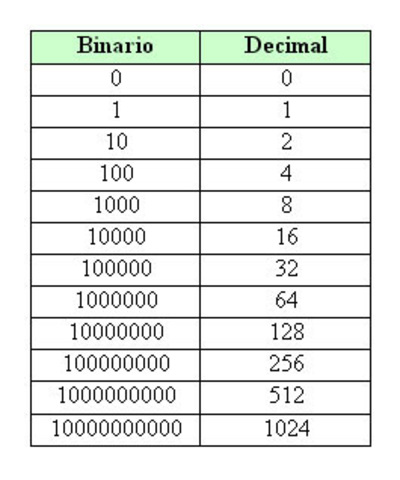 | Binario | Decimal |
|---|---|
| 0 | 0 |
| 1 | 1 |
| 10 | 2 |
| 100 | 4 |
| 1000 | 8 |
| 10000 | 16 |
| 100000 | 32 |
| 1000000 | 64 |
| 10000000 | 128 |
| 100000000 | 256 |
| 1000000000 | 512 |
| 10000000000 | 1024 |